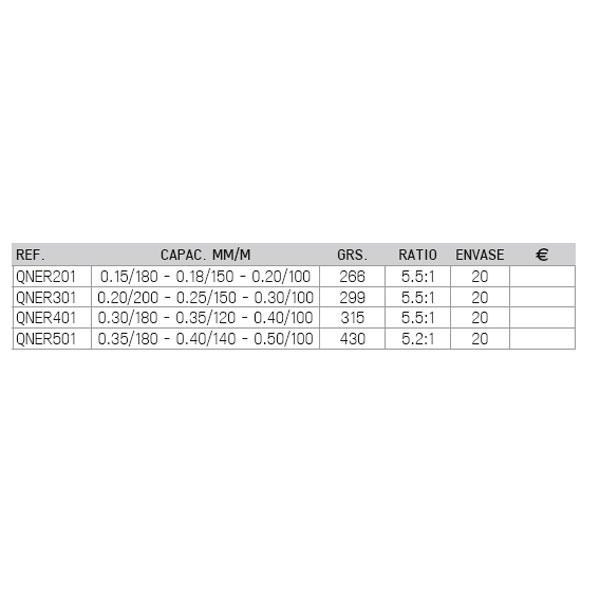 | REF. | CAPAC. MM/M | GRS. | RATIO | ENVASE | € |
|---|---|---|---|---|---|
| QNER201 | 0.15/180 - 0.18/150 - 0.20/100 | 266 | 5.5:1 | 20 | |
| QNER301 | 0.20/200 - 0.25/150 - 0.30/100 | 299 | 5.5:1 | 20 | |
| QNER401 | 0.30/180 - 0.35/120 - 0.40/100 | 315 | 5.5:1 | 20 | |
| QNER501 | 0.35/180 - 0.40/140 - 0.50/100 | 430 | 5.2:1 | 20 | |